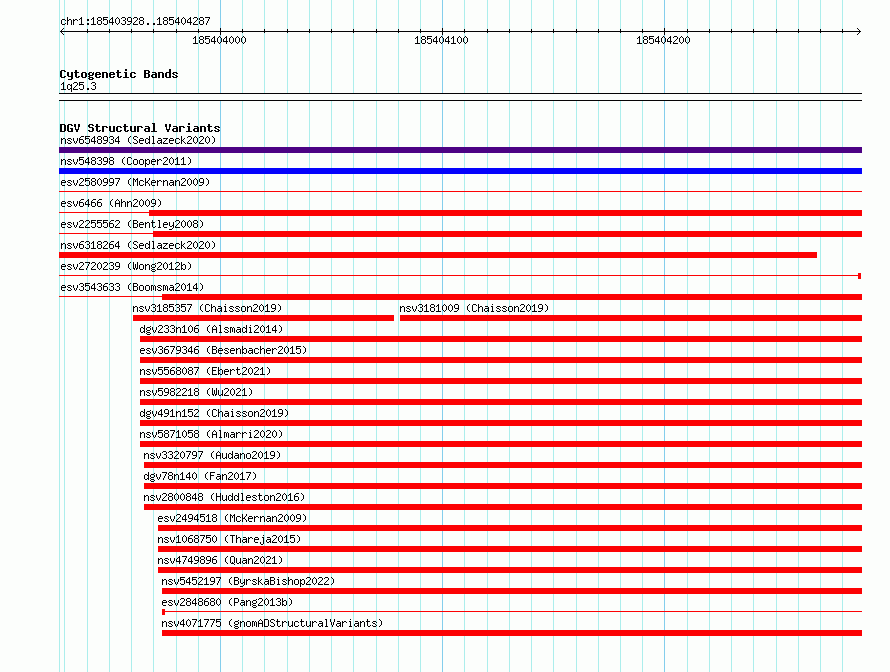 chr1:185403928..185404287

185404000 185404100 185404200

Cytogenetic Bands
1q25.3

DGV Structural Variants
nsv6548934 (Sedlazeck2020)
nsv548398 (Cooper2011)
esv2580997 (McKernan2009)
esv6466 (Ahn2009)
esv2255562 (Bentley2008)
nsv6318264 (Sedlazeck2020)
esv2720239 (Wong2012b)
esv3543633 (Boomsma2014)
nsv3185357 (Chaisson2019)
nsv3181009 (Chaisson2019)
dgv233n106 (Alsmadi2014)
esv3679346 (Besenbacher2015)
nsv5568087 (Ebert2021)
nsv5982218 (Wu2021)
dgv491n152 (Chaisson2019)
nsv5871058 (Almarri2020)
nsv3320797 (Audano2019)
dgv78n140 (Fan2017)
nsv2800848 (Huddleston2016)
esv2494518 (McKernan2009)
nsv1068750 (Thareja2015)
nsv4749896 (Quan2021)
nsv5452197 (ByrskaBishop2022)
esv2848680 (Pang2013b)
nsv4071775 (gnomADStructuralVariants)